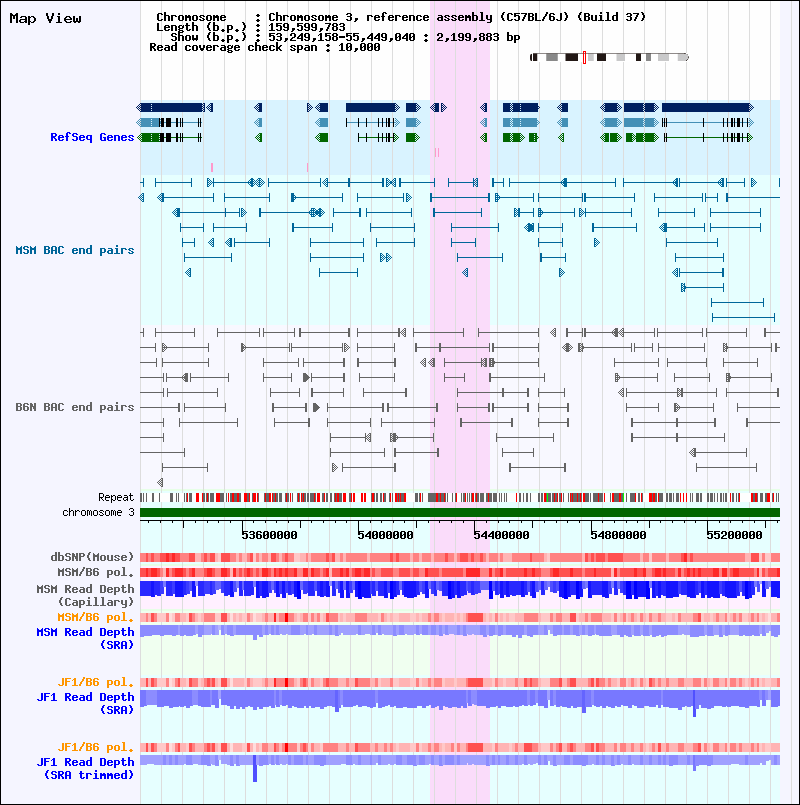 Map View

Chromosome : Chromosome 3, reference assembly (C57BL/6J) (Build 37)
Length (b.p.) : 159,599,783
Show (b.p.) : 53,249,158-55,449,040 : 2,199,883 bp
Read coverage check span : 10,000

RefSeq Genes

MSM BAC end pairs

B6N BAC end pairs

Repeat
chromosome 3

53600000
54000000
54400000
54800000
55200000

dbSNP(Mouse)
MSM/B6 pol.
MSM Read Depth (Capillary)
MSM/B6 pol.
MSM Read Depth (SRA)

JF1/B6 pol.
JF1 Read Depth (SRA)

JF1/B6 pol.
JF1 Read Depth (SRA trimmed)